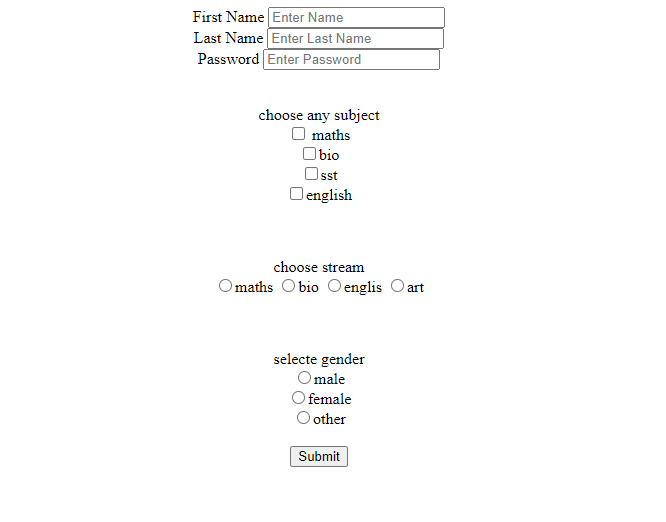 First Name Enter Name
Last Name Enter Last Name
Password Enter Password

choose any subject
maths
bio
sst
english

choose stream
maths bio englis art

selecte gender
male
female
other

Submit